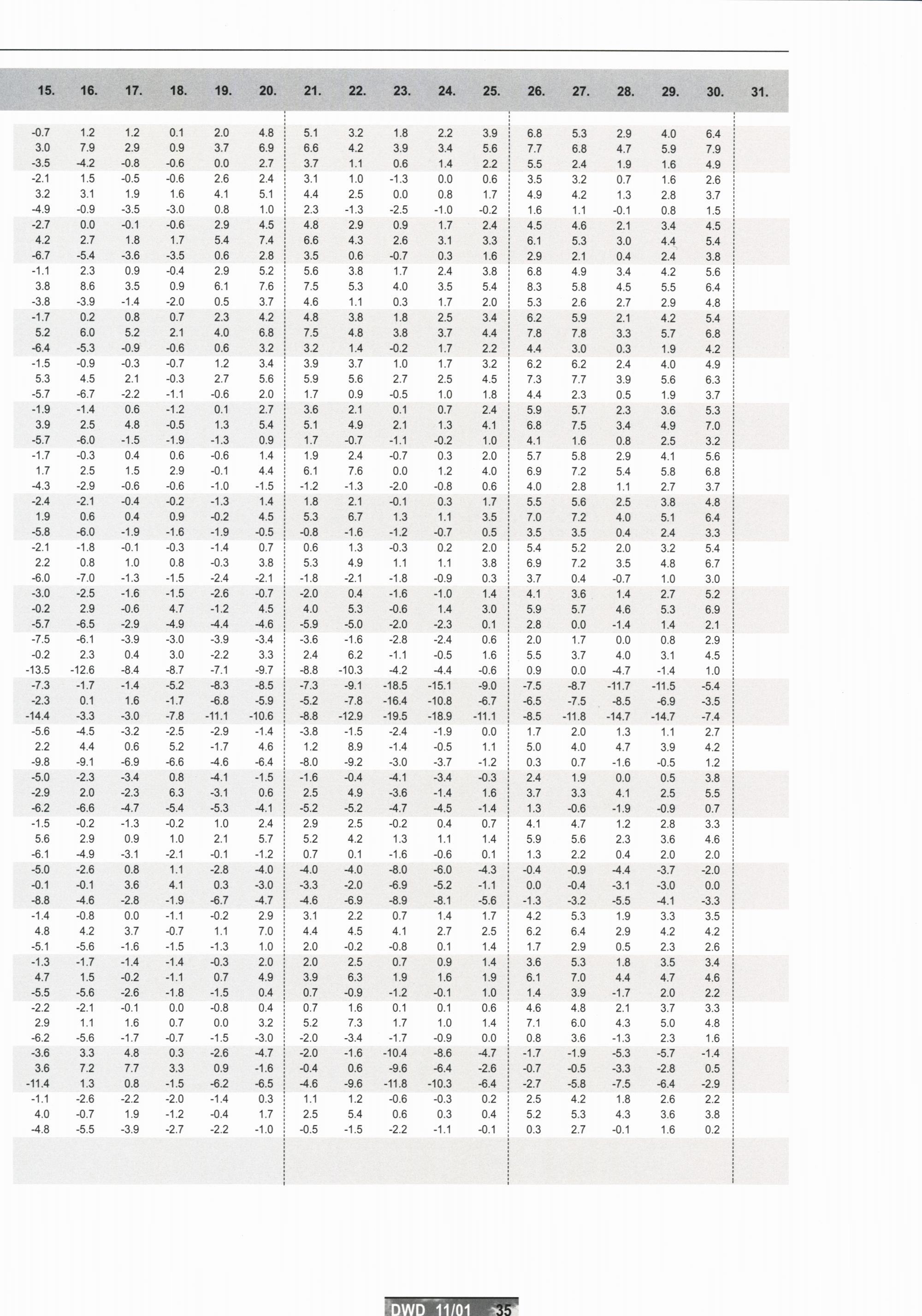 | 15. | 16. | 17. | 18. | 19. | 20. | 21. | 22. | 23. | 24. | 25. | 26. | 27. | 28. | 29. | 30. | 31. |
|---|---|---|---|---|---|---|---|---|---|---|---|---|---|---|---|---|
| -0.7 | 1.2 | 1.2 | 0.1 | 2.0 | 4.8 | 5.1 | 3.2 | 1.8 | 2.2 | 3.9 | 6.8 | 5.3 | 2.9 | 4.0 | 6.4 | |
| 3.0 | 7.9 | 2.9 | 0.9 | 3.7 | 6.9 | 6.6 | 4.2 | 3.9 | 3.4 | 5.6 | 7.7 | 6.8 | 4.7 | 5.9 | 7.9 | |
| -3.5 | -4.2 | -0.8 | -0.6 | 0.0 | 2.7 | 3.7 | 1.1 | 0.6 | 1.4 | 2.2 | 5.5 | 2.4 | 1.9 | 1.6 | 4.9 | |
| -2.1 | 1.5 | -0.5 | -0.6 | 2.6 | 2.4 | 3.1 | 1.0 | -1.3 | 0.0 | 0.6 | 3.5 | 3.2 | 0.7 | 1.6 | 2.6 | |
| 3.2 | 3.1 | 1.9 | 1.6 | 4.1 | 5.1 | 4.4 | 2.5 | 0.0 | 0.8 | 1.7 | 4.9 | 4.2 | 1.3 | 2.8 | 3.7 | |
| -4.9 | -0.9 | -3.5 | -3.0 | 0.8 | 1.0 | 2.3 | -1.3 | -2.5 | -1.0 | -0.2 | 1.6 | 1.1 | -0.1 | 0.8 | 1.5 | |
| -2.7 | 0.0 | -0.1 | -0.6 | 2.9 | 4.5 | 4.8 | 2.9 | 0.9 | 1.7 | 2.4 | 4.5 | 4.6 | 2.1 | 3.4 | 4.5 | |
| 4.2 | 2.7 | 1.8 | 1.7 | 5.4 | 7.4 | 6.6 | 4.3 | 2.6 | 3.1 | 3.3 | 6.1 | 5.3 | 3.0 | 4.4 | 5.4 | |
| -6.7 | -5.4 | -3.6 | -3.5 | 0.6 | 2.8 | 3.5 | 0.6 | -0.7 | 0.3 | 1.6 | 2.9 | 2.1 | 0.4 | 2.4 | 3.8 | |
| -1.1 | 2.3 | 0.9 | -0.4 | 2.9 | 5.2 | 5.6 | 3.8 | 1.7 | 2.4 | 3.8 | 6.8 | 4.9 | 3.4 | 4.2 | 5.6 | |
| 3.8 | 8.6 | 3.5 | 0.9 | 6.1 | 7.6 | 7.5 | 5.3 | 4.0 | 3.5 | 5.4 | 8.3 | 5.8 | 4.5 | 5.5 | 6.4 | |
| -3.8 | -3.9 | -1.4 | -2.0 | 0.5 | 3.7 | 4.6 | 1.1 | 0.3 | 1.7 | 2.0 | 5.3 | 2.6 | 2.7 | 2.9 | 4.8 | |
| -1.7 | 0.2 | 0.8 | 0.7 | 2.3 | 4.2 | 4.8 | 3.8 | 1.8 | 2.5 | 3.4 | 6.2 | 5.9 | 2.1 | 4.2 | 5.4 | |
| 5.2 | 6.0 | 5.2 | 2.1 | 4.0 | 6.8 | 7.5 | 4.8 | 3.8 | 3.7 | 4.4 | 7.8 | 7.8 | 3.3 | 5.7 | 6.8 | |
| -6.4 | -5.3 | -0.9 | -0.6 | 0.6 | 3.2 | 3.2 | 1.4 | -0.2 | 1.7 | 2.2 | 4.4 | 3.0 | 0.3 | 1.9 | 4.2 | |
| -1.5 | -0.9 | -0.3 | -0.7 | 1.2 | 3.4 | 3.9 | 3.7 | 1.0 | 1.7 | 3.2 | 6.2 | 6.2 | 2.4 | 4.0 | 4.9 | |
| 5.3 | 4.5 | 2.1 | -0.3 | 2.7 | 5.6 | 5.9 | 5.6 | 2.7 | 2.5 | 4.5 | 7.3 | 7.7 | 3.9 | 5.6 | 6.3 | |
| -5.7 | -6.7 | -2.2 | -1.1 | -0.6 | 2.0 | 1.7 | 0.9 | -0.5 | 1.0 | 1.8 | 4.4 | 2.3 | 0.5 | 1.9 | 3.7 | |
| -1.9 | -1.4 | 0.6 | -1.2 | 0.1 | 2.7 | 3.6 | 2.1 | 0.1 | 0.7 | 2.4 | 5.9 | 5.7 | 2.3 | 3.6 | 5.3 | |
| 3.9 | 2.5 | 4.8 | -0.5 | 1.3 | 5.4 | 5.1 | 4.9 | 2.1 | 1.3 | 4.1 | 6.8 | 7.5 | 3.4 | 4.9 | 7.0 | |
| -5.7 | -6.0 | -1.5 | -1.9 | -1.3 | 0.9 | 1.7 | -0.7 | -1.1 | -0.2 | 1.0 | 4.1 | 1.6 | 0.8 | 2.5 | 3.2 | |
| -1.7 | -0.3 | 0.4 | 0.6 | -0.6 | 1.4 | 1.9 | 2.4 | -0.7 | 0.3 | 2.0 | 5.7 | 5.8 | 2.9 | 4.1 | 5.6 | |
| 1.7 | 2.5 | 1.5 | 2.9 | -0.1 | 4.4 | 6.1 | 7.6 | 0.0 | 1.2 | 4.0 | 6.9 | 7.2 | 5.4 | 5.8 | 6.8 | |
| -4.3 | -2.9 | -0.6 | -0.6 | -1.0 | -1.5 | -1.2 | -1.3 | -2.0 | -0.8 | 0.6 | 4.0 | 2.8 | 1.1 | 2.7 | 3.7 | |
| -2.4 | -2.1 | -0.4 | -0.2 | -1.3 | 1.4 | 1.8 | 2.1 | -0.1 | 0.3 | 1.7 | 5.5 | 5.6 | 2.5 | 3.8 | 4.8 | |
| 1.9 | 0.6 | 0.4 | 0.9 | -0.2 | 4.5 | 5.3 | 6.7 | 1.3 | 1.1 | 3.5 | 7.0 | 7.2 | 4.0 | 5.1 | 6.4 | |
| -5.8 | -6.0 | -1.9 | -1.6 | -1.9 | -0.5 | -0.8 | -1.6 | -1.2 | -0.7 | 0.5 | 3.5 | 3.5 | 0.4 | 2.4 | 3.3 | |
| -2.1 | -1.8 | -0.1 | -0.3 | -1.4 | 0.7 | 0.6 | 1.3 | -0.3 | 0.2 | 2.0 | 5.4 | 5.2 | 2.0 | 3.2 | 5.4 | |
| 2.2 | 0.8 | 1.0 | 0.8 | -0.3 | 3.8 | 5.3 | 4.9 | 1.1 | 1.1 | 3.8 | 6.9 | 7.2 | 3.5 | 4.8 | 6.7 | |
| -6.0 | -7.0 | -1.3 | -1.5 | -2.4 | -2.1 | -1.8 | -2.1 | -1.8 | -0.9 | 0.3 | 3.7 | 0.4 | -0.7 | 1.0 | 3.0 | |
| -3.0 | -2.5 | -1.6 | -1.5 | -2.6 | -0.7 | -2.0 | 0.4 | -1.6 | -1.0 | 1.4 | 4.1 | 3.6 | 1.4 | 2.7 | 5.2 | |
| -0.2 | 2.9 | -0.6 | 4.7 | -1.2 | 4.5 | 4.0 | 5.3 | -0.6 | 1.4 | 3.0 | 5.9 | 5.7 | 4.6 | 5.3 | 6.9 | |
| -5.7 | -6.5 | -2.9 | -4.9 | -4.4 | -4.6 | -5.9 | -5.0 | -2.0 | -2.3 | 0.1 | 2.8 | 0.0 | -1.4 | 1.4 | 2.1 | |
| -7.5 | -6.1 | -3.9 | -3.0 | -3.9 | -3.4 | -3.6 | -1.6 | -2.8 | -2.4 | 0.6 | 2.0 | 1.7 | 0.0 | 0.8 | 2.9 | |
| -0.2 | 2.3 | 0.4 | 3.0 | -2.2 | 3.3 | 2.4 | 6.2 | -1.1 | -0.5 | 1.6 | 5.5 | 3.7 | 4.0 | 3.1 | 4.5 | |
| -13.5 | -12.6 | -8.4 | -8.7 | -7.1 | -9.7 | -8.8 | -10.3 | -4.2 | -4.4 | -0.6 | 0.9 | 0.0 | -4.7 | -1.4 | 1.0 | |
| -7.3 | -1.7 | -1.4 | -5.2 | -8.3 | -8.5 | -7.3 | -9.1 | -18.5 | -15.1 | -9.0 | -7.5 | -8.7 | -11.7 | -11.5 | -5.4 | |
| -2.3 | 0.1 | 1.6 | -1.7 | -6.8 | -5.9 | -5.2 | -7.8 | -16.4 | -10.8 | -6.7 | -6.5 | -7.5 | -8.5 | -6.9 | -3.5 | |
| -14.4 | -3.3 | -3.0 | -7.8 | -11.1 | -10.6 | -8.8 | -12.9 | -19.5 | -18.9 | -11.1 | -8.5 | -11.8 | -14.7 | -14.7 | -7.4 | |
| -5.6 | -4.5 | -3.2 | -2.5 | -2.9 | -1.4 | -3.8 | -1.5 | -2.4 | -1.9 | 0.0 | 1.7 | 2.0 | 1.3 | 1.1 | 2.7 | |
| 2.2 | 4.4 | 0.6 | 5.2 | -1.7 | 4.6 | 1.2 | 8.9 | -1.4 | -0.5 | 1.1 | 5.0 | 4.0 | 4.7 | 3.9 | 4.2 | |
| -9.8 | -9.1 | -6.9 | -6.6 | -4.6 | -6.4 | -8.0 | -9.2 | -3.0 | -3.7 | -1.2 | 0.3 | 0.7 | -1.6 | -0.5 | 1.2 | |
| -5.0 | -2.3 | -3.4 | 0.8 | -4.1 | -1.5 | -1.6 | -0.4 | -4.1 | -3.4 | -0.3 | 2.4 | 1.9 | 0.0 | 0.5 | 3.8 | |
| -2.9 | 2.0 | -2.3 | 6.3 | -3.1 | 0.6 | 2.5 | 4.9 | -3.6 | -1.4 | 1.6 | 3.7 | 3.3 | 4.1 | 2.5 | 5.5 | |
| -6.2 | -6.6 | -4.7 | -5.4 | -5.3 | -4.1 | -5.2 | -5.2 | -4.7 | -4.5 | -1.4 | 1.3 | -0.6 | -1.9 | -0.9 | 0.7 | |
| -1.5 | -0.2 | -1.3 | -0.2 | 1.0 | 2.4 | 2.9 | 2.5 | -0.2 | 0.4 | 0.7 | 4.1 | 4.7 | 1.2 | 2.8 | 3.3 | |
| 5.6 | 2.9 | 0.9 | 1.0 | 2.1 | 5.7 | 5.2 | 4.2 | 1.3 | 1.1 | 1.4 | 5.9 | 5.6 | 2.3 | 3.6 | 4.6 | |
| -6.1 | -4.9 | -3.1 | -2.1 | -0.1 | -1.2 | 0.7 | 0.1 | -1.6 | -0.6 | 0.1 | 1.3 | 2.2 | 0.4 | 2.0 | 2.0 | |
| -5.0 | -2.6 | 0.8 | 1.1 | -2.8 | -4.0 | -4.0 | -4.0 | -8.0 | -6.0 | -4.3 | -0.4 | -0.9 | -4.4 | -3.7 | -2.0 | |
| -0.1 | -0.1 | 3.6 | 4.1 | 0.3 | -3.0 | -3.3 | -2.0 | -6.9 | -5.2 | -1.1 | 0.0 | -0.4 | -3.1 | -3.0 | 0.0 | |
| -8.8 | -4.6 | -2.8 | -1.9 | -6.7 | -4.7 | -4.6 | -6.9 | -8.9 | -8.1 | -5.6 | -1.3 | -3.2 | -5.5 | -4.1 | -3.3 | |
| -1.4 | -0.8 | 0.0 | -1.1 | -0.2 | 2.9 | 3.1 | 2.2 | 0.7 | 1.4 | 1.7 | 4.2 | 5.3 | 1.9 | 3.3 | 3.5 | |
| 4.8 | 4.2 | 3.7 | -0.7 | 1.1 | 7.0 | 4.4 | 4.5 | 4.1 | 2.7 | 2.5 | 6.2 | 6.4 | 2.9 | 4.2 | 4.2 | |
| -5.1 | -5.6 | -1.6 | -1.5 | -1.3 | 1.0 | 2.0 | -0.2 | -0.8 | 0.1 | 1.4 | 1.7 | 2.9 | 0.5 | 2.3 | 2.6 | |
| -1.3 | -1.7 | -1.4 | -1.4 | -0.3 | 2.0 | 2.0 | 2.5 | 0.7 | 0.9 | 1.4 | 3.6 | 5.3 | 1.8 | 3.5 | 3.4 | |
| 4.7 | 1.5 | -0.2 | -1.1 | 0.7 | 4.9 | 3.9 | 6.3 | 1.9 | 1.6 | 1.9 | 6.1 | 7.0 | 4.4 | 4.7 | 4.6 | |
| -5.5 | -5.6 | -2.6 | -1.8 | -1.5 | 0.4 | 0.7 | -0.9 | -1.2 | -0.1 | 1.0 | 1.4 | 3.9 | -1.7 | 2.0 | 2.2 | |
| -2.2 | -2.1 | -0.1 | 0.0 | -0.8 | 0.4 | 0.7 | 1.6 | 0.1 | 0.1 | 0.6 | 4.6 | 4.8 | 2.1 | 3.7 | 3.3 | |
| 2.9 | 1.1 | 1.6 | 0.7 | 0.0 | 3.2 | 5.2 | 7.3 | 1.7 | 1.0 | 1.4 | 7.1 | 6.0 | 4.3 | 5.0 | 4.8 | |
| -6.2 | -5.6 | -1.7 | -0.7 | -1.5 | -3.0 | -2.0 | -3.4 | -1.7 | -0.9 | 0.0 | 0.8 | 3.6 | -1.3 | 2.3 | 1.6 | |
| -3.6 | 3.3 | 4.8 | 0.3 | -2.6 | -4.7 | -2.0 | -1.6 | -10.4 | -8.6 | -4.7 | -1.7 | -1.9 | -5.3 | -5.7 | -1.4 | |
| 3.6 | 7.2 | 7.7 | 3.3 | 0.9 | -1.6 | -0.4 | 0.6 | -9.6 | -6.4 | -2.6 | -0.7 | -0.5 | -3.3 | -2.8 | 0.5 | |
| -11.4 | 1.3 | 0.8 | -1.5 | -6.2 | -6.5 | -4.6 | -9.6 | -11.8 | -10.3 | -6.4 | -2.7 | -5.8 | -7.5 | -6.4 | -2.9 | |
| -1.1 | -2.6 | -2.2 | -2.0 | -1.4 | 0.3 | 1.1 | 1.2 | -0.6 | -0.3 | 0.2 | 2.5 | 4.2 | 1.8 | 2.6 | 2.2 | |
| 4.0 | -0.7 | 1.9 | -1.2 | -0.4 | 1.7 | 2.5 | 5.4 | 0.6 | 0.3 | 0.4 | 5.2 | 5.3 | 4.3 | 3.6 | 3.8 | |
| -4.8 | -5.5 | -3.9 | -2.7 | -2.2 | -1.0 | -0.5 | -1.5 | -2.2 | -1.1 | -0.1 | 0.3 | 2.7 | -0.1 | 1.6 | 0.2 | |

DWD 11/01 35